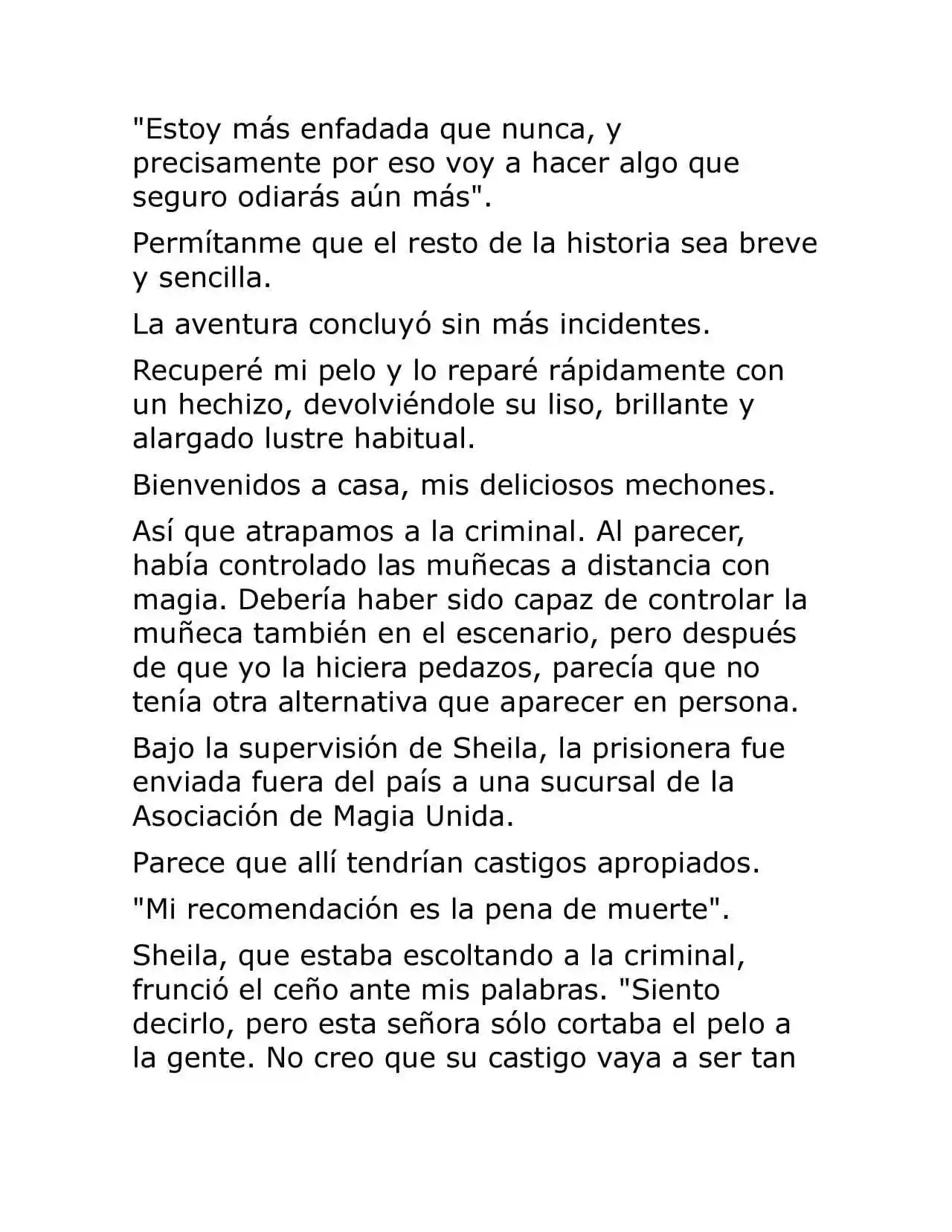 "Estoy más enfadada que nunca, y precisamente por eso voy a hacer algo que seguro odiarás aún más".

Permítanme que el resto de la historia sea breve y sencilla.

La aventura concluyó sin más incidentes.

Recuperé mi pelo y lo reparé rápidamente con un hechizo, devolviéndole su liso, brillante y alargado lustre habitual.

Bienvenidos a casa, mis deliciosos mechones.

Así que atrapamos a la criminal. Al parecer, había controlado las muñecas a distancia con magia. Debería haber sido capaz de controlar la muñeca también en el escenario, pero después de que yo la hiciera pedazos, parecía que no tenía otra alternativa que aparecer en persona.

Bajo la supervisión de Sheila, la prisionera fue enviada fuera del país a una sucursal de la Asociación de Magia Unida.

Parece que allí tendrían castigos apropiados.

"Mi recomendación es la pena de muerte".

Sheila, que estaba escoltando a la criminal, frunció el ceño ante mis palabras. "Siento decirlo, pero esta señora sólo cortaba el pelo a la gente. No creo que su castigo vaya a ser tan